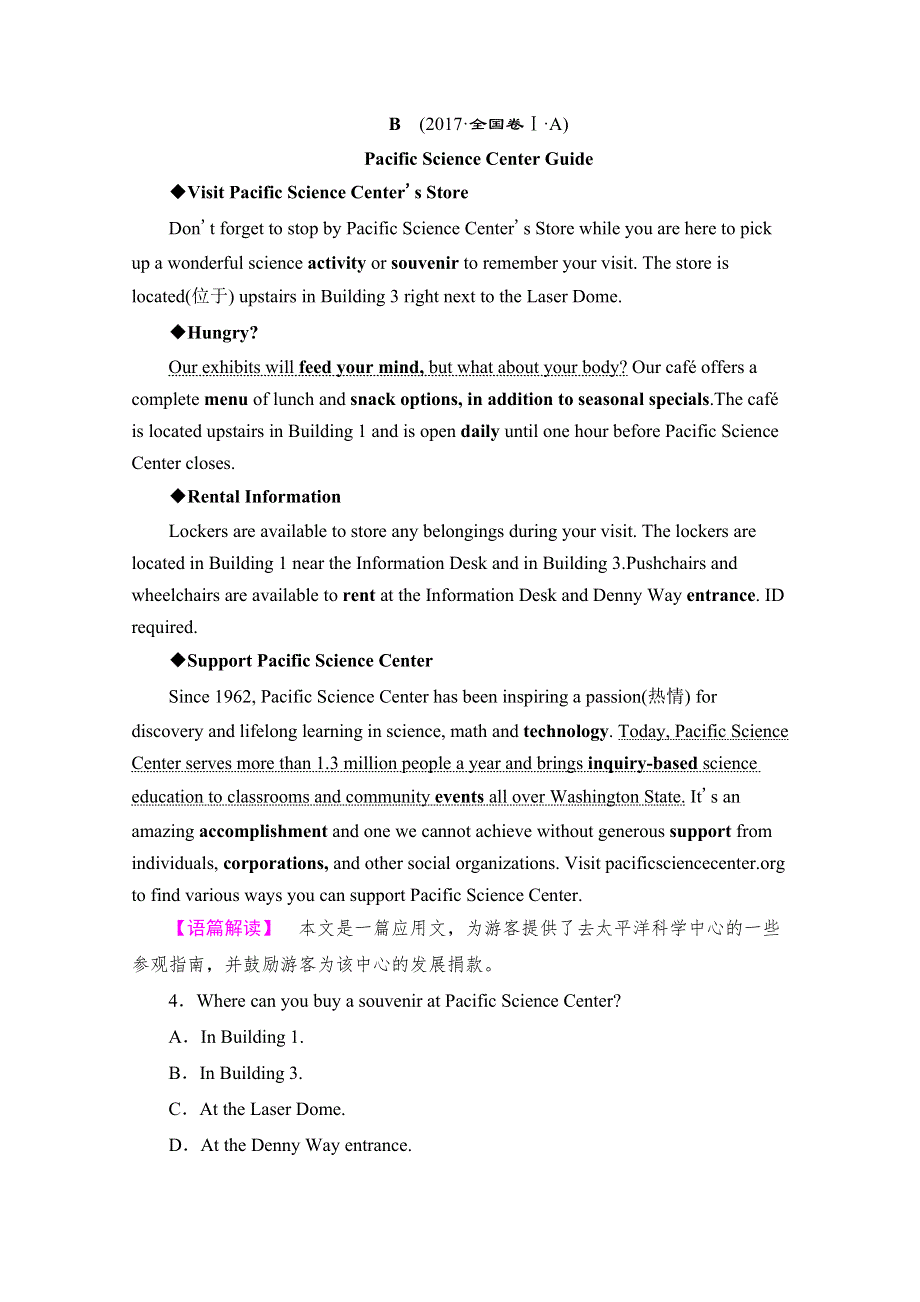 B (2017·全国卷Ⅰ·A)

Pacific Science Center Guide

◆Visit Pacific Science Center’s Store

Don’t forget to stop by Pacific Science Center’s Store while you are here to pick up a wonderful science activity or souvenir to remember your visit. The store is located(位于) upstairs in Building 3 right next to the Laser Dome.

◆Hungry?

Our exhibits will feed your mind, but what about your body? Our café offers a complete menu of lunch and snack options, in addition to seasonal specials.The café is located upstairs in Building 1 and is open daily until one hour before Pacific Science Center closes.

◆Rental Information

Lockers are available to store any belongings during your visit. The lockers are located in Building 1 near the Information Desk and in Building 3.Pushchairs and wheelchairs are available to rent at the Information Desk and Denny Way entrance. ID required.

◆Support Pacific Science Center

Since 1962, Pacific Science Center has been inspiring a passion(热情) for discovery and lifelong learning in science, math and technology. Today, Pacific Science Center serves more than 1.3 million people a year and brings inquiry-based science education to classrooms and community events all over Washington State. It’s an amazing accomplishment and one we cannot achieve without generous support from individuals, corporations, and other social organizations. Visit pacificsciencecenter.org to find various ways you can support Pacific Science Center.

【语篇解读】 本文是一篇应用文，为游客提供了去太平洋科学中心的一些参观指南，并鼓励游客为该中心的发展捐款。

4．Where can you buy a souvenir at Pacific Science Center?

A．In Building 1.

B．In Building 3.

C．At the Laser Dome.

D．At the Denny Way entrance.